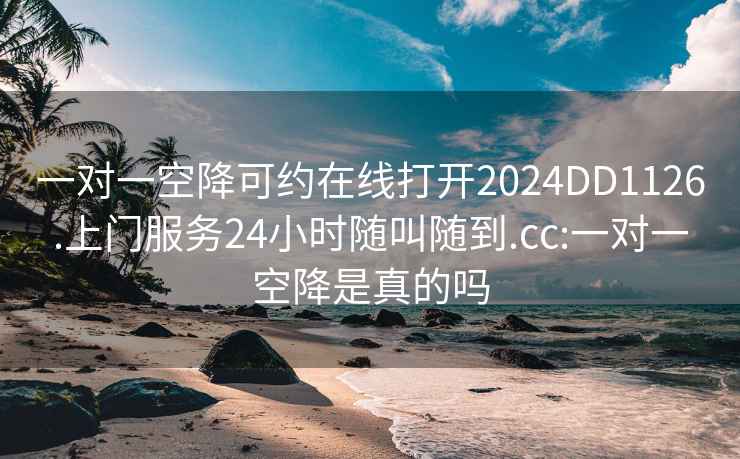 一对一空降可约在线打开2024DD1126.上门服务24小时随叫随到.cc:一对一空降是真的吗